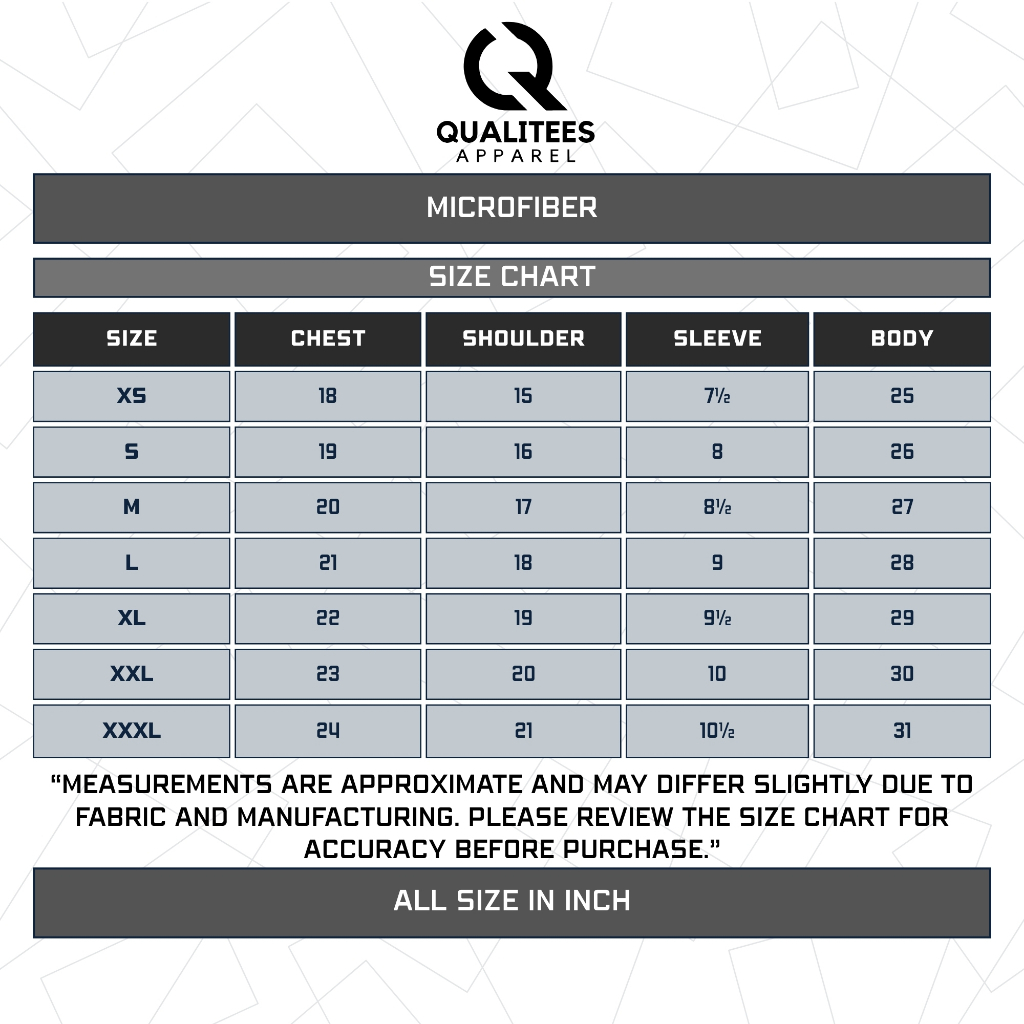 QUALITEES
APPAREL

MICROFIBER

SIZE CHART

| SIZE | CHEST | SHOULDER | SLEEVE | BODY |
|---|---|---|---|---|
| XS | 18 | 15 | 7½ | 25 |
| S | 19 | 16 | 8 | 26 |
| M | 20 | 17 | 8½ | 27 |
| L | 21 | 18 | 9 | 28 |
| XL | 22 | 19 | 9½ | 29 |
| XXL | 23 | 20 | 10 | 30 |
| XXXL | 24 | 21 | 10½ | 31 |

"MEASUREMENTS ARE APPROXIMATE AND MAY DIFFER SLIGHTLY DUE TO FABRIC AND MANUFACTURING. PLEASE REVIEW THE SIZE CHART FOR ACCURACY BEFORE PURCHASE."

ALL SIZE IN INCH